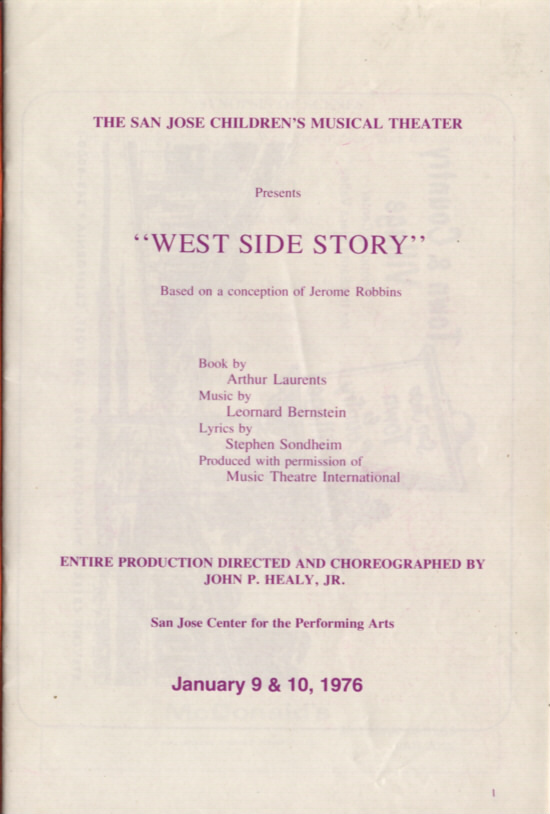 THE SAN JOSE CHILDREN'S MUSICAL THEATER

Presents

"WEST SIDE STORY"

Based on a conception of Jerome Robbins

Book by
Arthur Laurents
Music by
Leornard Bernstein
Lyrics by
Stephen Sondheim
Produced with permission of
Music Theatre International

ENTIRE PRODUCTION DIRECTED AND CHOREOGRAPHED BY
JOHN P. HEALY, JR.

San Jose Center for the Performing Arts

January 9 & 10, 1976

1